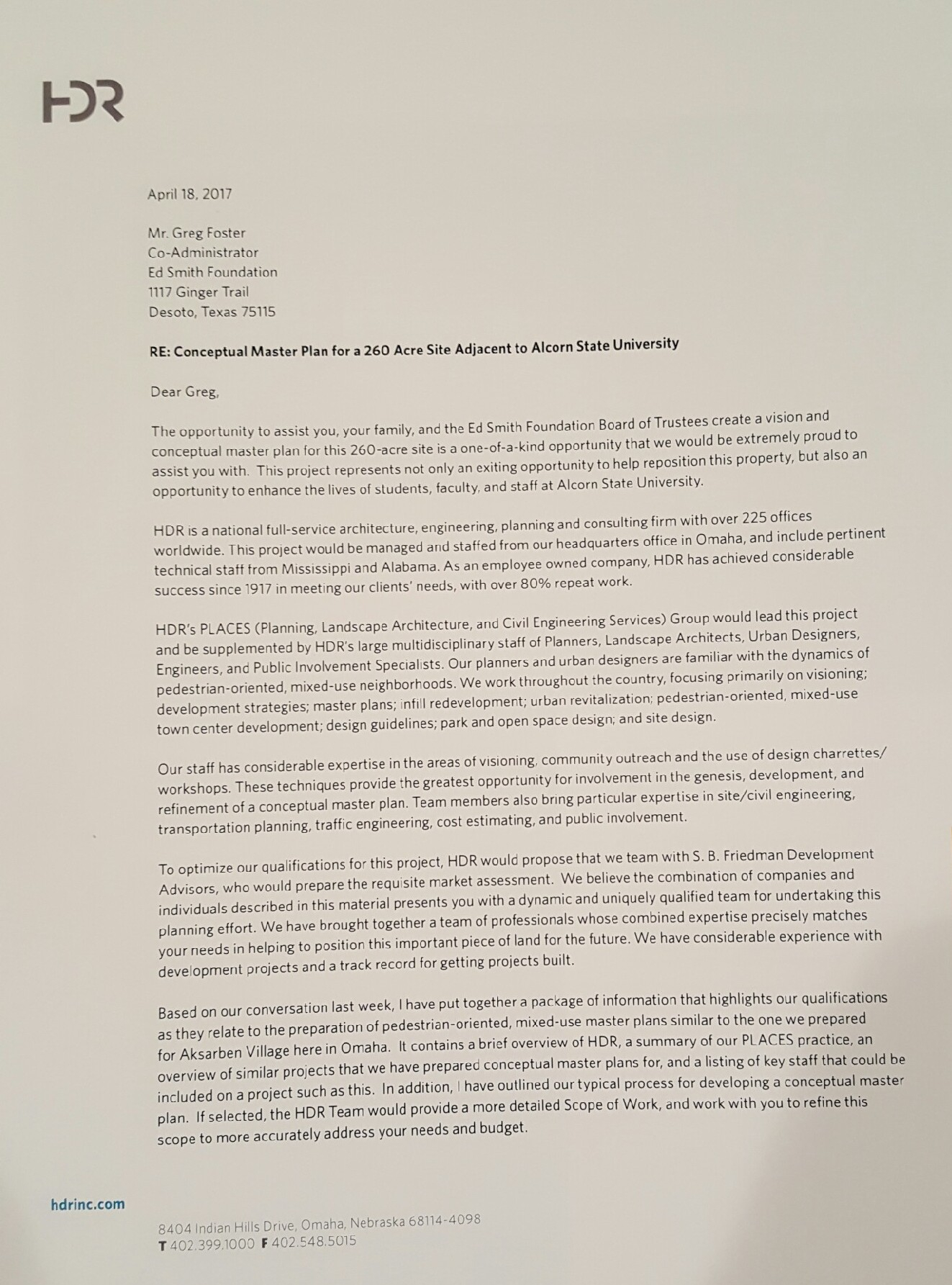 HDR

April 18, 2017

Mr. Greg Foster
Co-Administrator
Ed Smith Foundation
1117 Ginger Trail
Desoto, Texas 75115

RE: Conceptual Master Plan for a 260 Acre Site Adjacent to Alcorn State University

Dear Greg,

The opportunity to assist you, your family, and the Ed Smith Foundation Board of Trustees create a vision and conceptual master plan for this 260-acre site is a one-of-a-kind opportunity that we would be extremely proud to assist you with. This project represents not only an exiting opportunity to help reposition this property, but also an opportunity to enhance the lives of students, faculty, and staff at Alcorn State University.

HDR is a national full-service architecture, engineering, planning and consulting firm with over 225 offices worldwide. This project would be managed and staffed from our headquarters office in Omaha, and include pertinent technical staff from Mississippi and Alabama. As an employee owned company, HDR has achieved considerable success since 1917 in meeting our clients' needs, with over 80% repeat work.

HDR's PLACES (Planning, Landscape Architecture, and Civil Engineering Services) Group would lead this project and be supplemented by HDR's large multidisciplinary staff of Planners, Landscape Architects, Urban Designers, Engineers, and Public Involvement Specialists. Our planners and urban designers are familiar with the dynamics of pedestrian-oriented, mixed-use neighborhoods. We work throughout the country, focusing primarily on visioning; development strategies; master plans; infill redevelopment; urban revitalization; pedestrian-oriented, mixed-use town center development; design guidelines; park and open space design; and site design.

Our staff has considerable expertise in the areas of visioning, community outreach and the use of design charrettes/ workshops. These techniques provide the greatest opportunity for involvement in the genesis, development, and refinement of a conceptual master plan. Team members also bring particular expertise in site/civil engineering, transportation planning, traffic engineering, cost estimating, and public involvement.

To optimize our qualifications for this project, HDR would propose that we team with S. B. Friedman Development Advisors, who would prepare the requisite market assessment. We believe the combination of companies and individuals described in this material presents you with a dynamic and uniquely qualified team for undertaking this planning effort. We have brought together a team of professionals whose combined expertise precisely matches your needs in helping to position this important piece of land for the future. We have considerable experience with development projects and a track record for getting projects built.

Based on our conversation last week, I have put together a package of information that highlights our qualifications as they relate to the preparation of pedestrian-oriented, mixed-use master plans similar to the one we prepared for Aksarben Village here in Omaha. It contains a brief overview of HDR, a summary of our PLACES practice, an overview of similar projects that we have prepared conceptual master plans for, and a listing of key staff that could be included on a project such as this. In addition, I have outlined our typical process for developing a conceptual master plan. If selected, the HDR Team would provide a more detailed Scope of Work, and work with you to refine this scope to more accurately address your needs and budget.

hdrinc.com

8404 Indian Hills Drive, Omaha, Nebraska 68114-4098
T 402.399.1000 F 402.548.5015